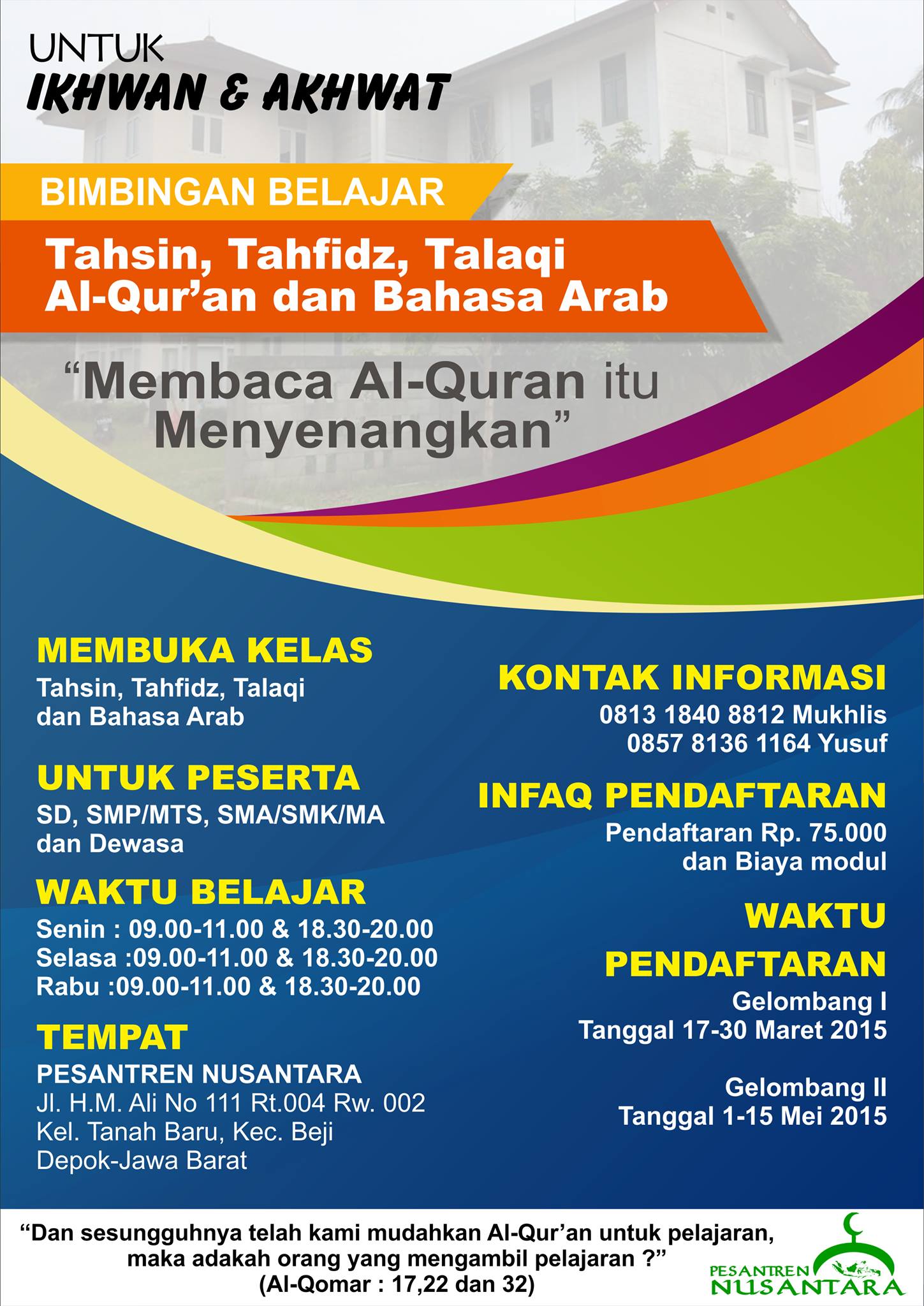 UNTUK
IKHWAN & AKHWAT

BIMBINGAN BELAJAR

Tahsin, Tahfidz, Talaqi Al-Qur'an dan Bahasa Arab

"Membaca Al-Quran itu Menyenangkan"

MEMBUKA KELAS
Tahsin, Tahfidz, Talaqi dan Bahasa Arab

UNTUK PESERTA
SD, SMP/MTS, SMA/SMK/MA dan Dewasa

WAKTU BELAJAR
Senin : 09.00-11.00 & 18.30-20.00
Selasa :09.00-11.00 & 18.30-20.00
Rabu :09.00-11.00 & 18.30-20.00

TEMPAT
PESANTREN NUSANTARA
Jl. H.M. Ali No 111 Rt.004 Rw. 002
Kel. Tanah Baru, Kec. Beji
Depok-Jawa Barat

KONTAK INFORMASI
0813 1840 8812 Mukhlis
0857 8136 1164 Yusuf

INFAQ PENDAFTARAN
Pendaftaran Rp. 75.000 dan Biaya modul

WAKTU PENDAFTARAN
Gelombang I
Tanggal 17-30 Maret 2015

Gelombang II
Tanggal 1-15 Mei 2015

"Dan sesungguhnya telah kami mudahkan Al-Qur'an untuk pelajaran, maka adakah orang yang mengambil pelajaran ?"
(Al-Qomar : 17,22 dan 32)

PESANTREN NUSANTARA